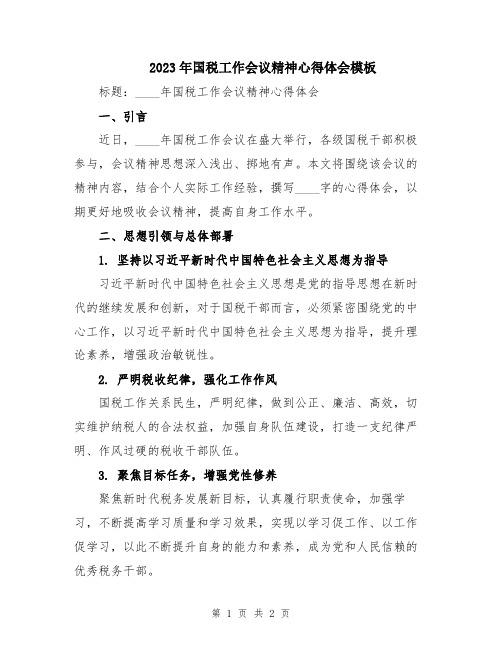 2023年国税工作会议精神心得体会模板

标题：____年国税工作会议精神心得体会

一、引言

近日，____年国税工作会议在盛大举行，各级国税干部积极参与，会议精神思想深入浅出、掷地有声。本文将围绕该会议的精神内容，结合个人实际工作经验，撰写____字的心得体会，以期更好地吸收会议精神，提高自身工作水平。

二、思想引领与总体部署

1. 坚持以习近平新时代中国特色社会主义思想为指导

习近平新时代中国特色社会主义思想是党的指导思想在新时代的继续发展和创新，对于国税干部而言，必须紧密围绕党的中心工作，以习近平新时代中国特色社会主义思想为指导，提升理论素养，增强政治敏锐性。

2. 严明税收纪律，强化工作作风

国税工作关系民生，严明纪律，做到公正、廉洁、高效，切实维护纳税人的合法权益，加强自身队伍建设，打造一支纪律严明、作风过硬的税收干部队伍。

3. 聚焦目标任务，增强党性修养

聚焦新时代税务发展新目标，认真履行职责使命，加强学习，不断提高学习质量和学习效果，实现以学习促工作、以工作促学习，以此不断提升自身的能力和素养，成为党和人民信赖的优秀税务干部。

第 1 页 共 2 页